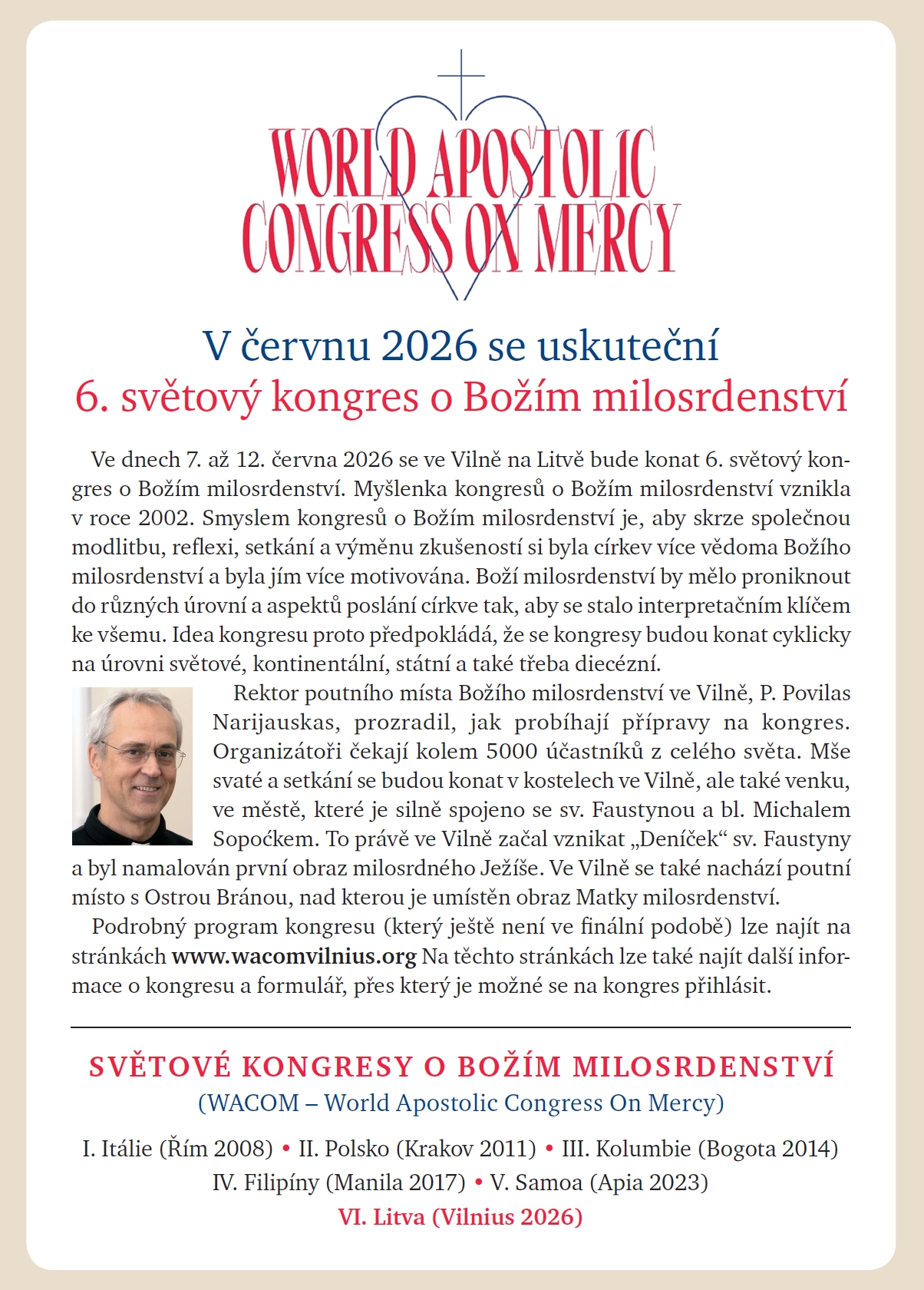 WORLD APOSTOLIC CONGRESS ON MERCY

V červnu 2026 se uskuteční
6. světový kongres o Božím milosrdenství

Ve dnech 7. až 12. června 2026 se ve Vilně na Litvě bude konat 6. světový kongres o Božím milosrdenství. Myšlenka kongresů o Božím milosrdenství vznikla v roce 2002. Smyslem kongresů o Božím milosrdenství je, aby skrze společnou modlitbu, reflexi, setkání a výměnu zkušeností si byla církev více vědoma Božího milosrdenství a byla jím více motivována. Boží milosrdenství by mělo proniknout do různých úrovní a aspektů poslání církve tak, aby se stalo interpretačním klíčem ke všemu. Idea kongresu proto předpokládá, že se kongresy budou konat cyklicky na úrovni světové, kontinentální, státní a také třeba diecézní.

Rektor poutního místa Božího milosrdenství ve Vilně, P. Povilas Narijauskas, prozradil, jak probíhají přípravy na kongres. Organizátoři čekají kolem 5000 účastníků z celého světa. Mše svaté a setkání se budou konat v kostelech ve Vilně, ale také venku, ve městě, které je silně spojeno se sv. Faustynou a bl. Michalem Sopoćkem. To právě ve Vilně začal vznikat „Deníček“ sv. Faustyny a byl namalován první obraz milosrdného Ježíše. Ve Vilně se také nachází poutní místo s Ostrou Bránou, nad kterou je umístěn obraz Matky milosrdenství.

Podrobný program kongresu (který ještě není ve finální podobě) lze najít na stránkách www.wacomvilnius.org Na těchto stránkách lze také najít další informace o kongresu a formulář, přes který je možné se na kongres přihlásit.

SVĚTOVÉ KONGRESY O BOŽÍM MILOSRDENSTVÍ
(WACOM – World Apostolic Congress On Mercy)

I. Itálie (Řím 2008) • II. Polsko (Krakov 2011) • III. Kolumbie (Bogota 2014)
IV. Filipíny (Manila 2017) • V. Samoa (Apia 2023)
VI. Litva (Vilnius 2026)